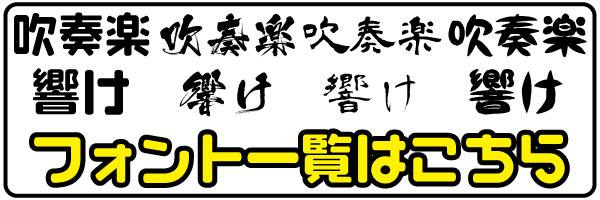 吹奏楽 吹奏楽 吹奏楽 吹奏楽
響け 響け 響け 響け
フォント一覧はこちら